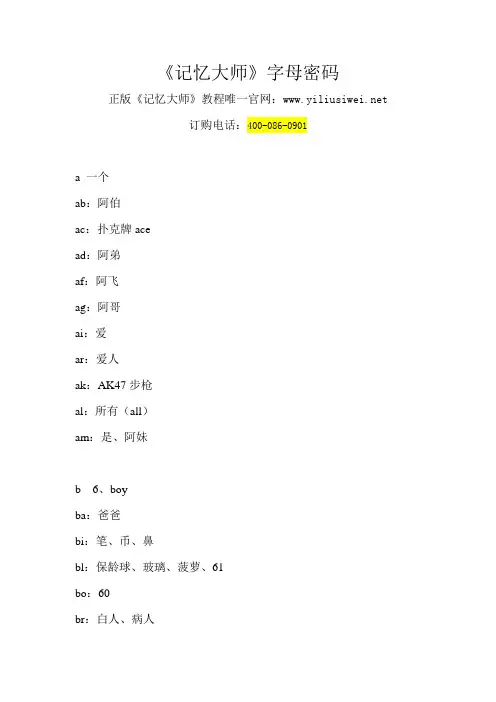 《记忆大师》字母密码

正版《记忆大师》教程唯一官网：www.yiliusiwei.net

订购电话：400-086-0901

a 一个

ab：阿伯

ac：扑克牌 ace

ad：阿弟

af：阿飞

ag：阿哥

ai：爱

ar：爱人

ak：AK47 步枪

al：所有（all）

am：是、阿妹

b 6、boy

ba：爸爸

bi：笔、币、鼻

bl：保龄球、玻璃、菠萝、61

bo：60

br：白人、病人